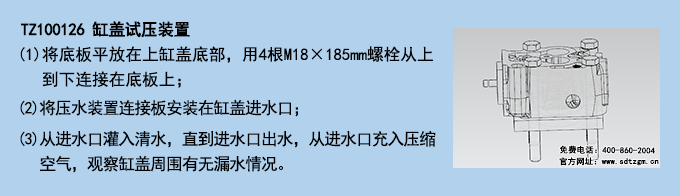 TZ100126 缸盖试压装置

(1)将底板平放在上缸盖底部，用4根M18×185mm螺栓从上到下连接在底板上；

(2)将压水装置连接板安装在缸盖进水口；

(3)从进水口灌入清水，直到进水口出水，从进水口充入压缩空气，观察缸盖周围有无漏水情况。

免费电话：400-860-2004
官方网址：www.sdtzgm.cn